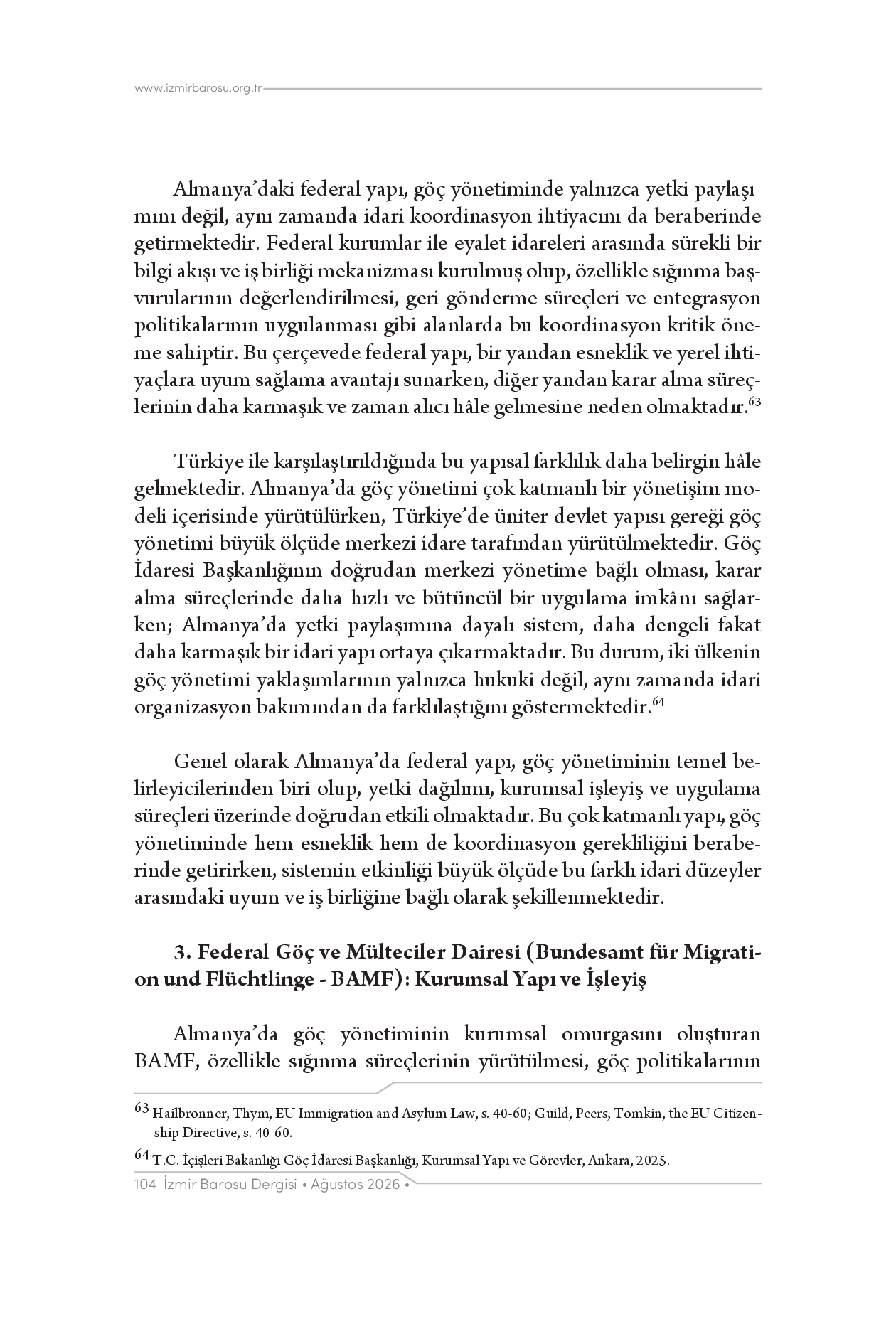 www.izmirbarosu.org.tr

Almanya'daki federal yapı, göç yönetiminde yalnızca yetki paylaşımını değil, aynı zamanda idari koordinasyon ihtiyacını da beraberinde getirmektedir. Federal kurumlar ile eyalet idareleri arasında sürekli bir bilgi akışı ve iş birliği mekanizması kurulmuş olup, özellikle sığınma başvurularının değerlendirilmesi, geri gönderme süreçleri ve entegrasyon politikalarının uygulanması gibi alanlarda bu koordinasyon kritik öneme sahiptir. Bu çerçevede federal yapı, bir yandan esneklik ve yerel ihtiyaçlara uyum sağlama avantajı sunarken, diğer yandan karar alma süreçlerinin daha karmaşık ve zaman alıcı hâle gelmesine neden olmaktadır.$^{63}$

Türkiye ile karşılaştırıldığında bu yapısal farklılık daha belirgin hâle gelmektedir. Almanya'da göç yönetimi çok katmanlı bir yönetişim modeli içerisinde yürütülürken, Türkiye'de üniter devlet yapısı gereği göç yönetimi büyük ölçüde merkezi idare tarafından yürütülmektedir. Göç İdaresi Başkanlığının doğrudan merkezi yönetime bağlı olması, karar alma süreçlerinde daha hızlı ve bütüncül bir uygulama imkânı sağlarken; Almanya'da yetki paylaşımına dayalı sistem, daha dengeli fakat daha karmaşık bir idari yapı ortaya çıkarmaktadır. Bu durum, iki ülkenin göç yönetimi yaklaşımlarının yalnızca hukuki değil, aynı zamanda idari organizasyon bakımından da farklılaştığını göstermektedir.$^{64}$

Genel olarak Almanya'da federal yapı, göç yönetiminin temel belirleyicilerinden biri olup, yetki dağılımı, kurumsal işleyiş ve uygulama süreçleri üzerinde doğrudan etkili olmaktadır. Bu çok katmanlı yapı, göç yönetiminde hem esneklik hem de koordinasyon gerekliliğini beraberinde getirirken, sistemin etkinliği büyük ölçüde bu farklı idari düzeyler arasındaki uyum ve iş birliğine bağlı olarak şekillenmektedir.

3. Federal Göç ve Mülteciler Dairesi (Bundesamt für Migration und Flüchtlinge - BAMF): Kurumsal Yapı ve İşleyiş

Almanya'da göç yönetiminin kurumsal omurgasını oluşturan BAMF, özellikle sığınma süreçlerinin yürütülmesi, göç politikalarının

$^{63}$ Hailbronner, Thym, EU Immigration and Asylum Law, s. 40-60; Guild, Peers, Tomkin, the EU Citizenship Directive, s. 40-60.

$^{64}$ T.C. İçişleri Bakanlığı Göç İdaresi Başkanlığı, Kurumsal Yapı ve Görevler, Ankara, 2025.

104 İzmir Barosu Dergisi • Ağustos 2026 •